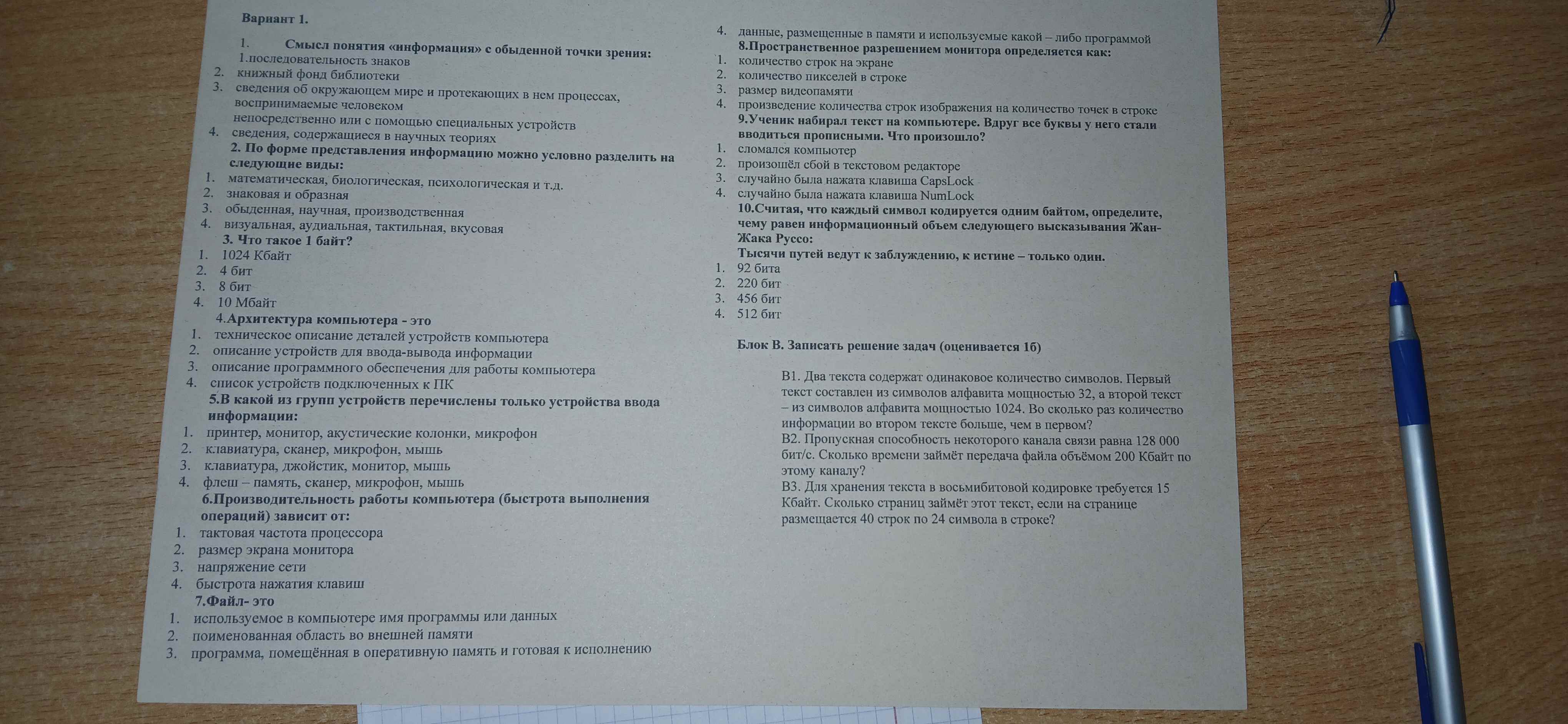 Вариант 1.

1. Смысл понятия «информация» с обыденной точки зрения:

1.последовательность знаков
2. книжный фонд библиотеки
3. сведения об окружающем мире и протекающих в нем процессах, воспринимаемые человеком непосредственно или с помощью специальных устройств
4. сведения, содержащиеся в научных теориях

2. По форме представления информацию можно условно разделить на следующие виды:
1. математическая, биологическая, психологическая и т.д.
2. знаковая и образная
3. обыденная, научная, производственная
4. визуальная, аудиальная, тактильная, вкусовая

3. Что такое 1 байт?
1. 1024 Кбайт
2. 4 бит
3. 8 бит
4. 10 Мбайт

4.Архитектура компьютера - это
1. техническое описание деталей устройств компьютера
2. описание устройств для ввода-вывода информации
3. описание программного обеспечения для работы компьютера
4. список устройств подключенных к ПК

5.В какой из групп устройств перечислены только устройства ввода информации:
1. принтер, монитор, акустические колонки, микрофон
2. клавиатура, сканер, микрофон, мышь
3. клавиатура, джойстик, монитор, мышь
4. флеш – память, сканер, микрофон, мышь

6.Производительность работы компьютера (быстрота выполнения операций) зависит от:
1. тактовая частота процессора
2. размер экрана монитора
3. напряжение сети
4. быстрота нажатия клавиш

7.Файл- это
1. используемое в компьютере имя программы или данных
2. поименованная область во внешней памяти
3. программа, помещённая в оперативную память и готовая к исполнению
4. данные, размещенные в памяти и используемые какой – либо программой

8.Пространственное разрешением монитора определяется как:
1. количество строк на экране
2. количество пикселей в строке
3. размер видеопамяти
4. произведение количества строк изображения на количество точек в строке

9.Ученик набирал текст на компьютере. Вдруг все буквы у него стали вводиться прописными. Что произошло?
1. сломался компьютер
2. произошёл сбой в текстовом редакторе
3. случайно была нажата клавиша CapsLock
4. случайно была нажата клавиша NumLock

10.Считая, что каждый символ кодируется одним байтом, определите, чему равен информационный объем следующего высказывания Жан-Жака Руссо:
Тысячи путей ведут к заблуждению, к истине – только один.
1. 92 бита
2. 220 бит
3. 456 бит
4. 512 бит

Блок В. Записать решение задач (оценивается 1б)

В1. Два текста содержат одинаковое количество символов. Первый текст составлен из символов алфавита мощностью 32, а второй текст – из символов алфавита мощностью 1024. Во сколько раз количество информации во втором тексте больше, чем в первом?
В2. Пропускная способность некоторого канала связи равна 128 000 бит/с. Сколько времени займёт передача файла объёмом 200 Кбайт по этому каналу?
В3. Для хранения текста в восьмибитовой кодировке требуется 15 Кбайт. Сколько страниц займёт этот текст, если на странице размещается 40 строк по 24 символа в строке?